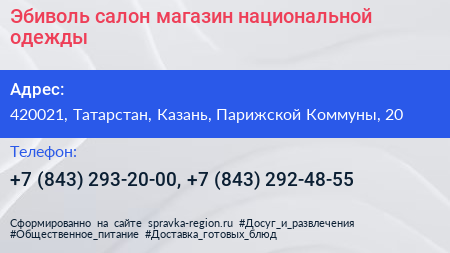 Эбиволь салон магазин национальной одежды

Адрес:

420021, Татарстан, Казань, Парижской Коммуны, 20

Телефон:

+7 (843) 293-20-00, +7 (843) 292-48-55

Сформированно на сайте spravka-region.ru #Досуг_и_развлечения #Общественное_питание #Доставка_готовых_блюд